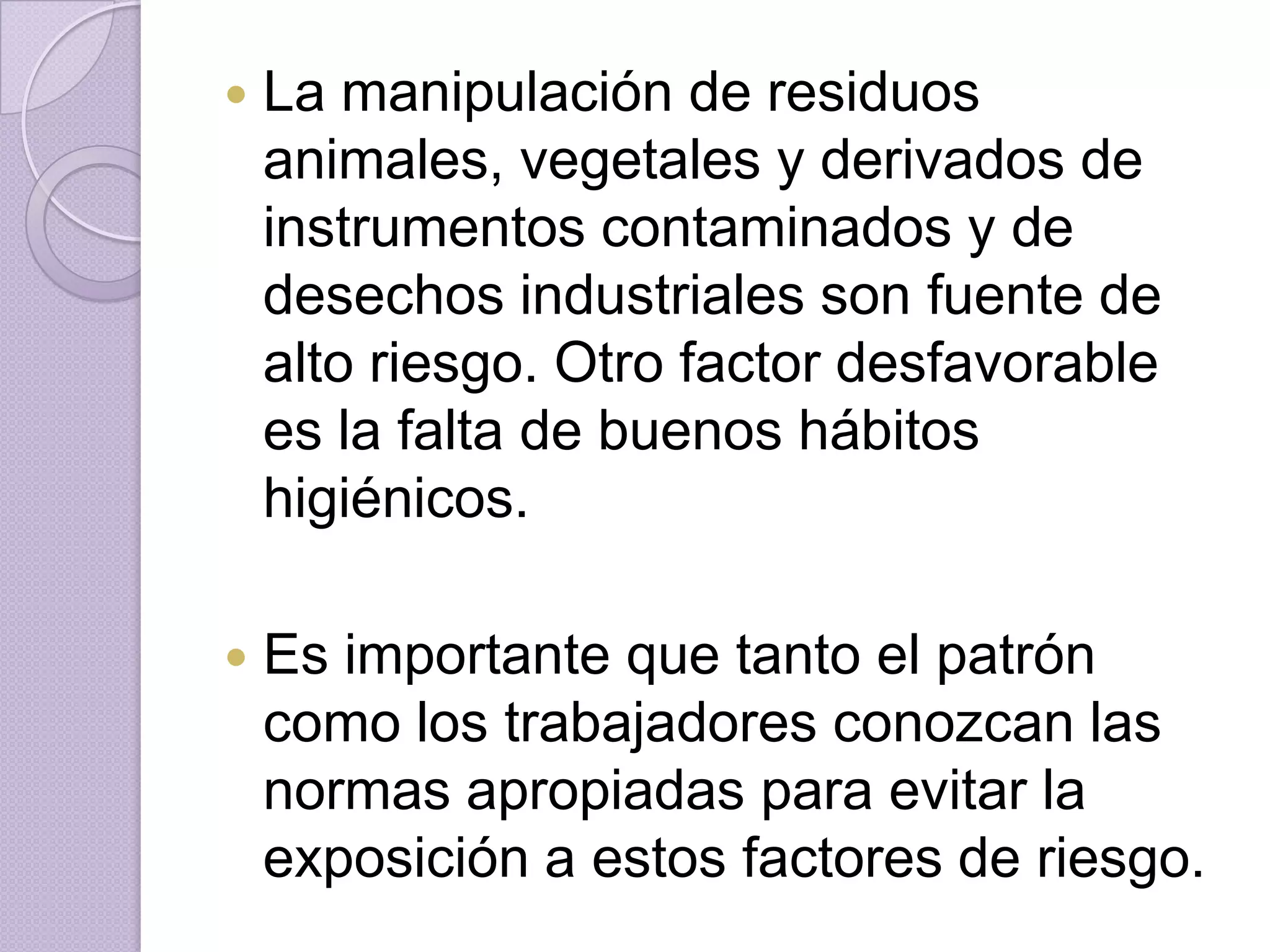 • La manipulación de residuos animales, vegetales y derivados de instrumentos contaminados y de desechos industriales son fuente de alto riesgo. Otro factor desfavorable es la falta de buenos hábitos higiénicos.

• Es importante que tanto el patrón como los trabajadores conozcan las normas apropiadas para evitar la exposición a estos factores de riesgo.